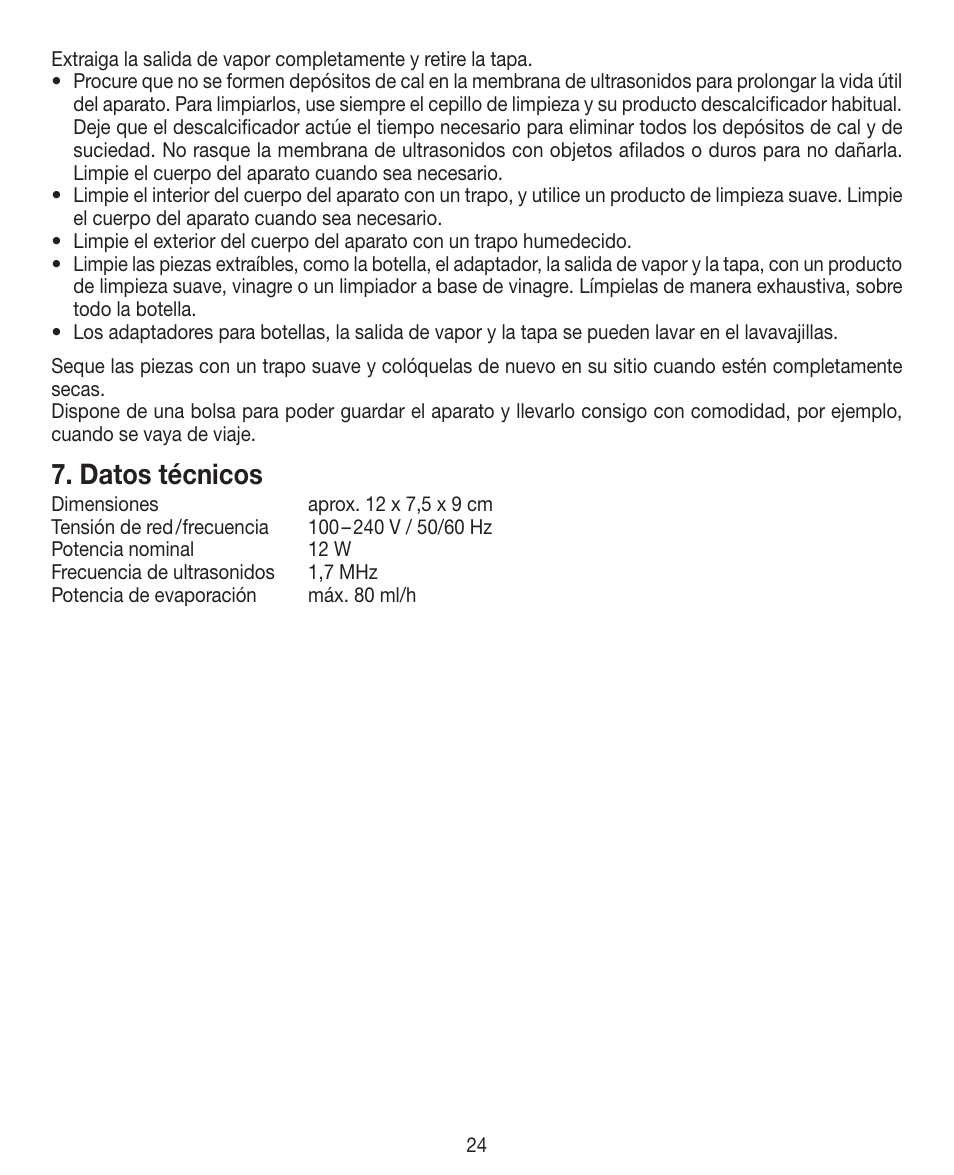 Extraiga la salida de vapor completamente y retire la tapa.

• Procure que no se formen depósitos de cal en la membrana de ultrasonidos para prolongar la vida útil del aparato. Para limpiarlos, use siempre el cepillo de limpieza y su producto descalcificador habitual. Deje que el descalcificador actúe el tiempo necesario para eliminar todos los depósitos de cal y de suciedad. No rasque la membrana de ultrasonidos con objetos afilados o duros para no dañarla. Limpie el cuerpo del aparato cuando sea necesario.
• Limpie el interior del cuerpo del aparato con un trapo, y utilice un producto de limpieza suave. Limpie el cuerpo del aparato cuando sea necesario.
• Limpie el exterior del cuerpo del aparato con un trapo humedecido.
• Limpie las piezas extraíbles, como la botella, el adaptador, la salida de vapor y la tapa, con un producto de limpieza suave, vinagre o un limpiador a base de vinagre. Límpielas de manera exhaustiva, sobre todo la botella.
• Los adaptadores para botellas, la salida de vapor y la tapa se pueden lavar en el lavavajillas.

Seque las piezas con un trapo suave y colóquelas de nuevo en su sitio cuando estén completamente secas.
Dispone de una bolsa para poder guardar el aparato y llevarlo consigo con comodidad, por ejemplo, cuando se vaya de viaje.

7. Datos técnicos

| | |
|---|---|
| Dimensiones | aprox. 12 x 7,5 x 9 cm |
| Tensión de red/frecuencia | 100–240 V / 50/60 Hz |
| Potencia nominal | 12 W |
| Frecuencia de ultrasonidos | 1,7 MHz |
| Potencia de evaporación | máx. 80 ml/h |

24